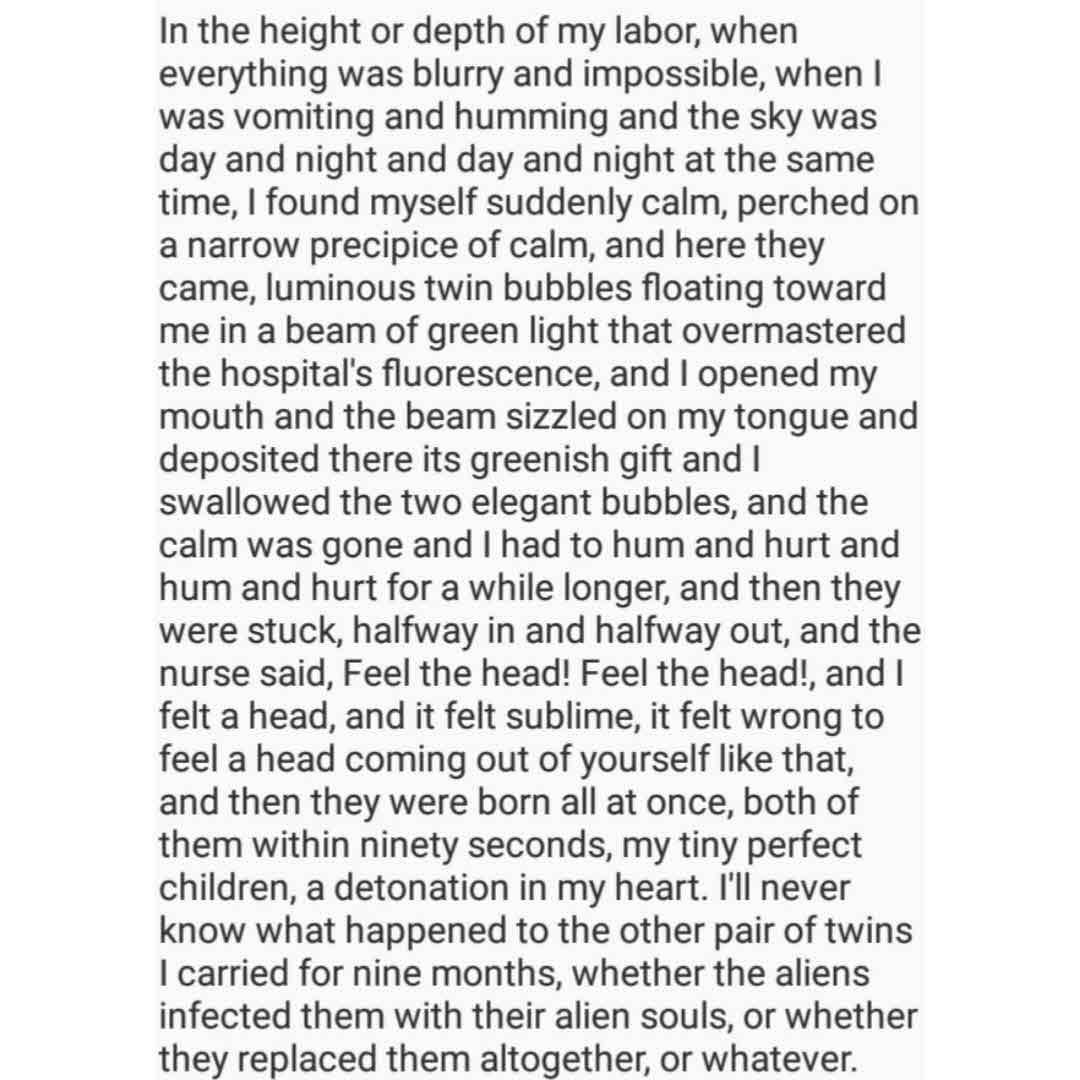 In the height or depth of my labor, when everything was blurry and impossible, when I was vomiting and humming and the sky was day and night and day and night at the same time, I found myself suddenly calm, perched on a narrow precipice of calm, and here they came, luminous twin bubbles floating toward me in a beam of green light that overmastered the hospital's fluorescence, and I opened my mouth and the beam sizzled on my tongue and deposited there its greenish gift and I swallowed the two elegant bubbles, and the calm was gone and I had to hum and hurt and hum and hurt for a while longer, and then they were stuck, halfway in and halfway out, and the nurse said, Feel the head! Feel the head!, and I felt a head, and it felt sublime, it felt wrong to feel a head coming out of yourself like that, and then they were born all at once, both of them within ninety seconds, my tiny perfect children, a detonation in my heart. I'll never know what happened to the other pair of twins I carried for nine months, whether the aliens infected them with their alien souls, or whether they replaced them altogether, or whatever.